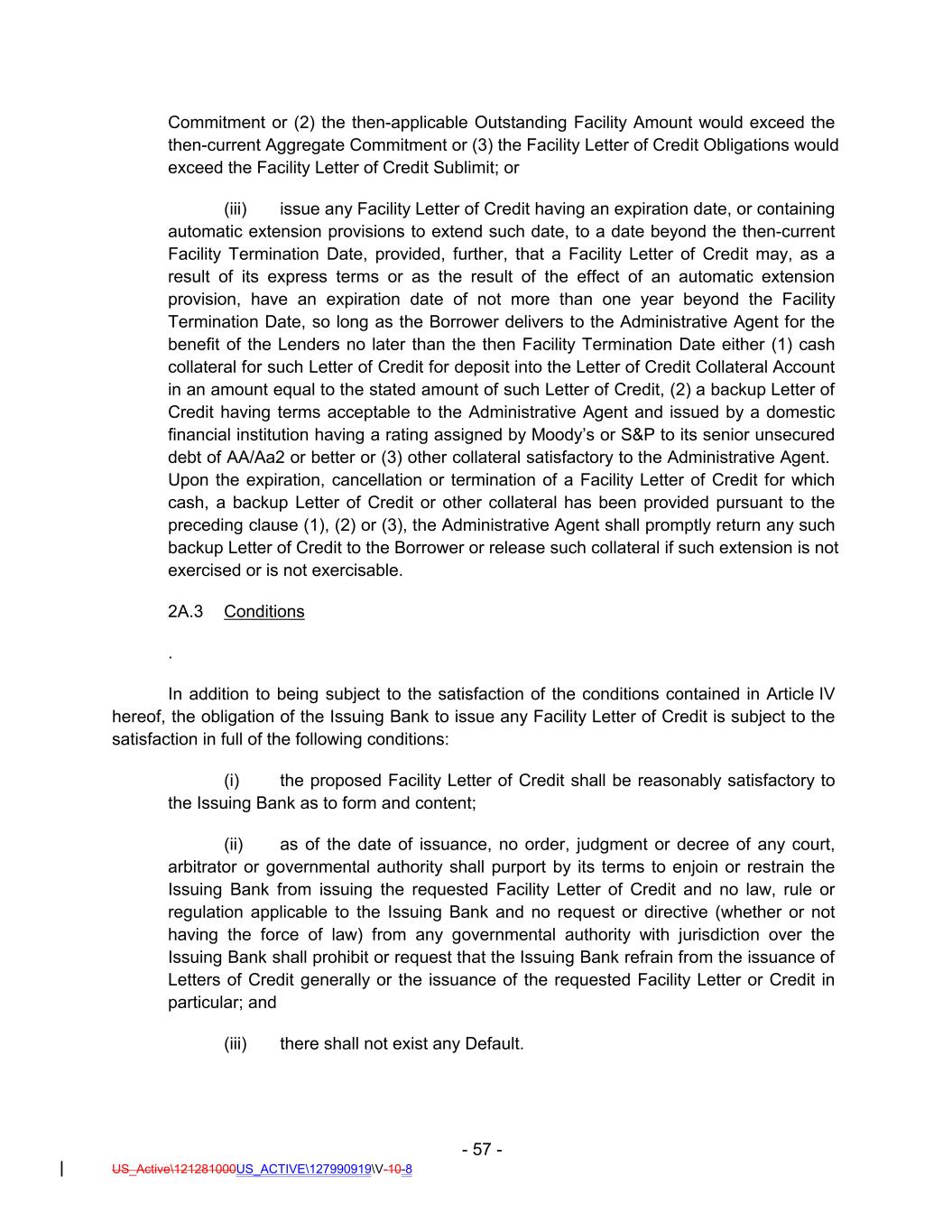 Commitment or (2) the then-applicable Outstanding Facility Amount would exceed the then-current Aggregate Commitment or (3) the Facility Letter of Credit Obligations would exceed the Facility Letter of Credit Sublimit; or

(iii) issue any Facility Letter of Credit having an expiration date, or containing automatic extension provisions to extend such date, to a date beyond the then-current Facility Termination Date, provided, further, that a Facility Letter of Credit may, as a result of its express terms or as the result of the effect of an automatic extension provision, have an expiration date of not more than one year beyond the Facility Termination Date, so long as the Borrower delivers to the Administrative Agent for the benefit of the Lenders no later than the then Facility Termination Date either (1) cash collateral for such Letter of Credit for deposit into the Letter of Credit Collateral Account in an amount equal to the stated amount of such Letter of Credit, (2) a backup Letter of Credit having terms acceptable to the Administrative Agent and issued by a domestic financial institution having a rating assigned by Moody's or S&P to its senior unsecured debt of AA/Aa2 or better or (3) other collateral satisfactory to the Administrative Agent. Upon the expiration, cancellation or termination of a Facility Letter of Credit for which cash, a backup Letter of Credit or other collateral has been provided pursuant to the preceding clause (1), (2) or (3), the Administrative Agent shall promptly return any such backup Letter of Credit to the Borrower or release such collateral if such extension is not exercised or is not exercisable.

2A.3 Conditions

.

In addition to being subject to the satisfaction of the conditions contained in Article IV hereof, the obligation of the Issuing Bank to issue any Facility Letter of Credit is subject to the satisfaction in full of the following conditions:

(i) the proposed Facility Letter of Credit shall be reasonably satisfactory to the Issuing Bank as to form and content;

(ii) as of the date of issuance, no order, judgment or decree of any court, arbitrator or governmental authority shall purport by its terms to enjoin or restrain the Issuing Bank from issuing the requested Facility Letter of Credit and no law, rule or regulation applicable to the Issuing Bank and no request or directive (whether or not having the force of law) from any governmental authority with jurisdiction over the Issuing Bank shall prohibit or request that the Issuing Bank refrain from the issuance of Letters of Credit generally or the issuance of the requested Facility Letter or Credit in particular; and

(iii) there shall not exist any Default.

- 57 -

US_Active\121281000US_ACTIVE\127990919\V-10-8